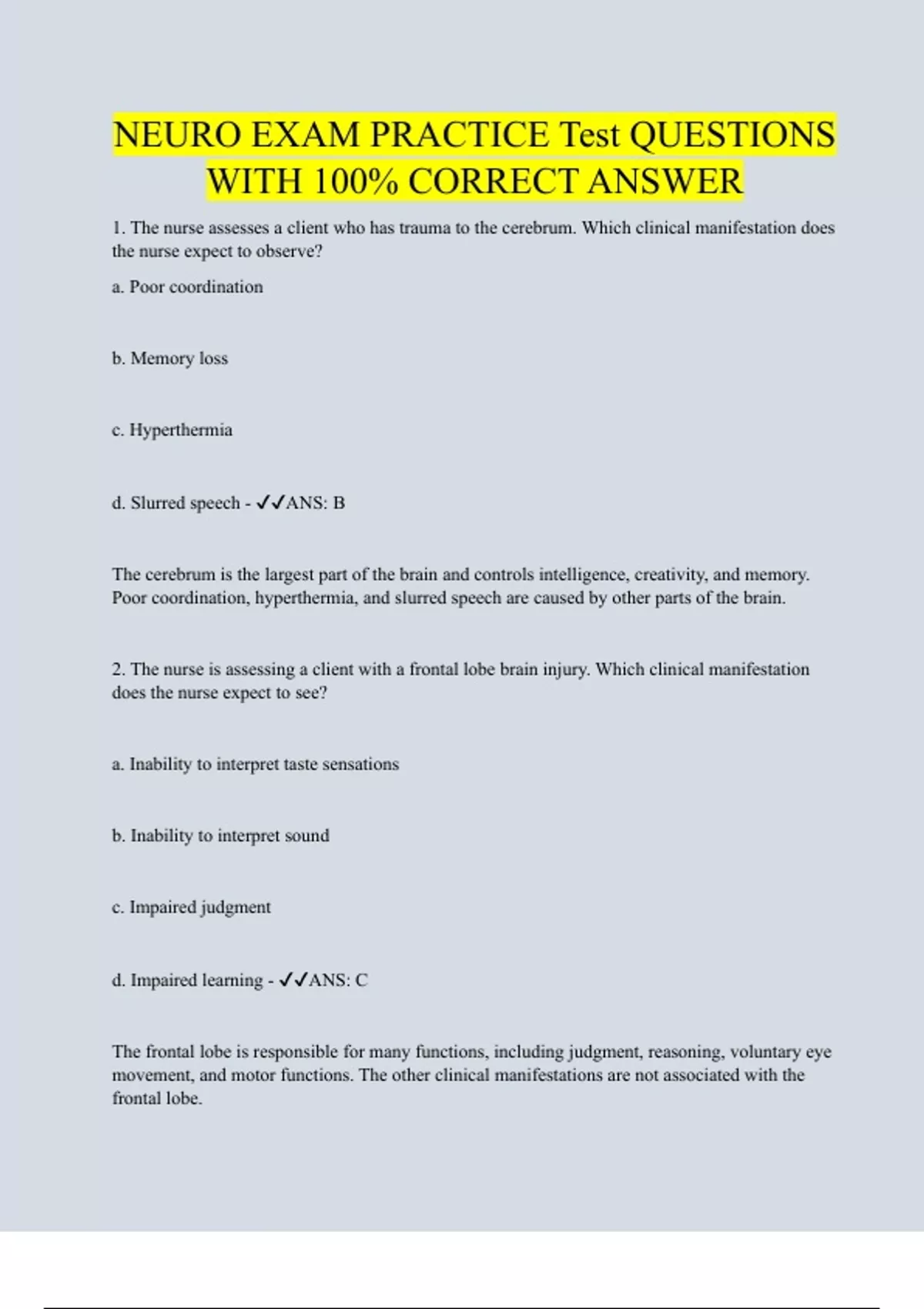 NEURO EXAM PRACTICE Test QUESTIONS WITH 100% CORRECT ANSWER

1. The nurse assesses a client who has trauma to the cerebrum. Which clinical manifestation does the nurse expect to observe?

a. Poor coordination

b. Memory loss

c. Hyperthermia

d. Slurred speech - ✓✓ANS: B

The cerebrum is the largest part of the brain and controls intelligence, creativity, and memory. Poor coordination, hyperthermia, and slurred speech are caused by other parts of the brain.

2. The nurse is assessing a client with a frontal lobe brain injury. Which clinical manifestation does the nurse expect to see?

a. Inability to interpret taste sensations

b. Inability to interpret sound

c. Impaired judgment

d. Impaired learning - ✓✓ANS: C

The frontal lobe is responsible for many functions, including judgment, reasoning, voluntary eye movement, and motor functions. The other clinical manifestations are not associated with the frontal lobe.